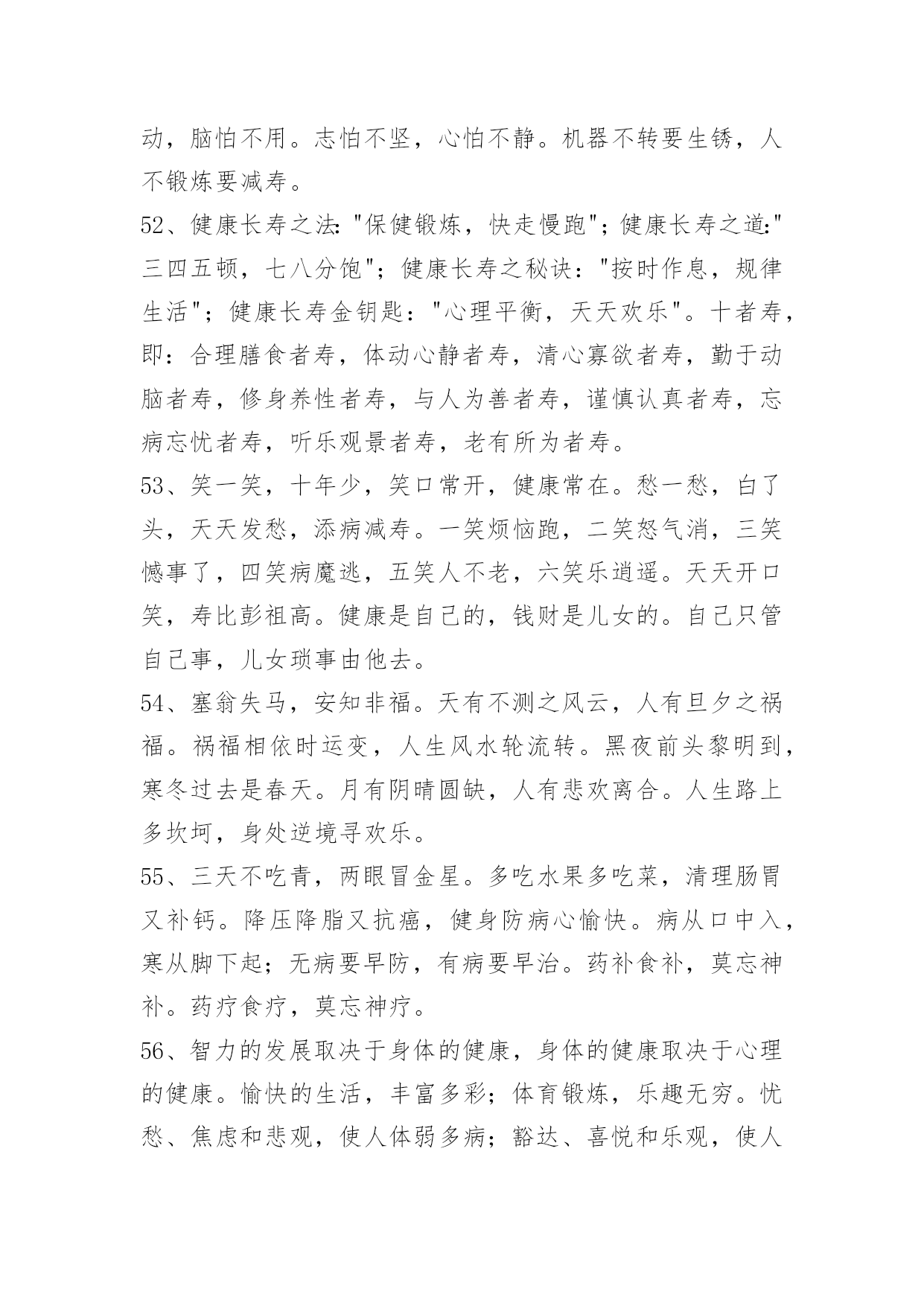 动，脑怕不用。志怕不坚，心怕不静。机器不转要生锈，人不锻炼要减寿。

52、健康长寿之法:"保健锻炼，快走慢跑"；健康长寿之道:"三四五顿，七八分饱"；健康长寿之秘诀："按时作息，规律生活"；健康长寿金钥匙："心理平衡，天天欢乐"。十者寿，即：合理膳食者寿，体动心静者寿，清心寡欲者寿，勤于动脑者寿，修身养性者寿，与人为善者寿，谨慎认真者寿，忘病忘忧者寿，听乐观景者寿，老有所为者寿。

53、笑一笑，十年少，笑口常开，健康常在。愁一愁，白了头，天天发愁，添病减寿。一笑烦恼跑，二笑怒气消，三笑憾事了，四笑病魔逃，五笑人不老，六笑乐逍遥。天天开口笑，寿比彭祖高。健康是自己的，钱财是儿女的。自己只管自己事，儿女琐事由他去。

54、塞翁失马，安知非福。天有不测之风云，人有旦夕之祸福。祸福相依时运变，人生风水轮流转。黑夜前头黎明到，寒冬过去是春天。月有阴晴圆缺，人有悲欢离合。人生路上多坎坷，身处逆境寻欢乐。

55、三天不吃青，两眼冒金星。多吃水果多吃菜，清理肠胃又补钙。降压降脂又抗癌，健身防病心愉快。病从口中入，寒从脚下起；无病要早防，有病要早治。药补食补，莫忘神补。药疗食疗，莫忘神疗。

56、智力的发展取决于身体的健康，身体的健康取决于心理的健康。愉快的生活，丰富多彩；体育锻炼，乐趣无穷。忧愁、焦虑和悲观，使人体弱多病；豁达、喜悦和乐观，使人